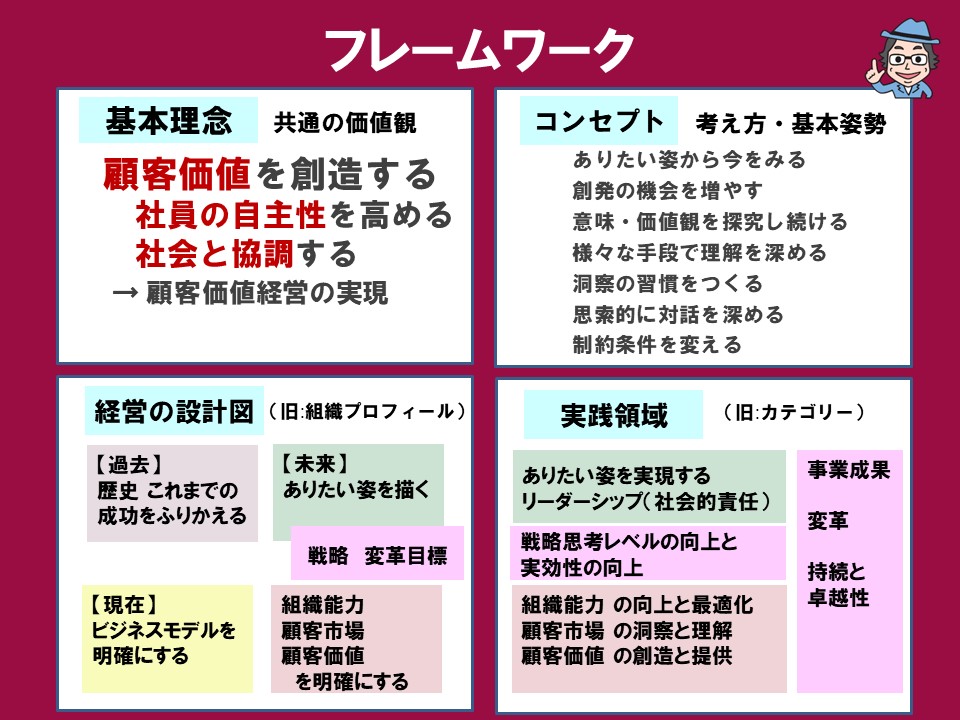 フレームワーク

基本理念 共通の価値観

顧客価値を創造する
社員の自主性を高める
社会と協調する
→ 顧客価値経営の実現

コンセプト 考え方・基本姿勢

ありたい姿から今をみる
創発の機会を増やす
意味・価値観を探究し続ける
様々な手段で理解を深める
洞察の習慣をつくる
思索的に対話を深める
制約条件を変える

経営の設計図 (旧:組織プロフィール)

【過去】
歴史 これまでの
成功をふりかえる

【未来】
ありたい姿を描く

戦略 変革目標

【現在】
ビジネスモデルを
明確にする

組織能力
顧客市場
顧客価値
を明確にする

実践領域 (旧:カテゴリー)

ありたい姿を実現する
リーダーシップ(社会的責任)

戦略思考レベルの向上と
実効性の向上

組織能力 の向上と最適化
顧客市場 の洞察と理解
顧客価値 の創造と提供

事業成果

変革

持続と
卓越性